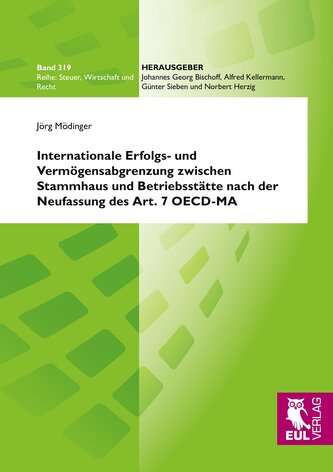 Band 319
Reihe: Steuer, Wirtschaft und Recht

HERAUSGEBER
Johannes Georg Bischoff, Alfred Kellermann, Günter Sieben und Norbert Herzig

Jörg Mödinger

Internationale Erfolgs- und Vermögensabgrenzung zwischen Stammhaus und Betriebsstätte nach der Neufassung des Art. 7 OECD-MA

EUL VERLAG